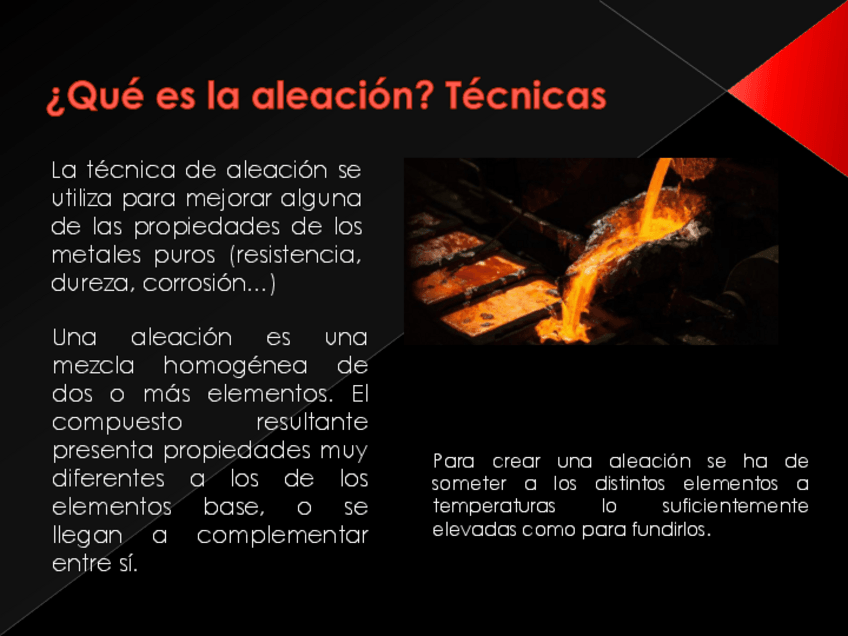 ¿Qué es la aleación? Técnicas

La técnica de aleación se utiliza para mejorar alguna de las propiedades de los metales puros (resistencia, dureza, corrosión…)

Una aleación es una mezcla homogénea de dos o más elementos. El compuesto resultante presenta propiedades muy diferentes a los de los elementos base, o se llegan a complementar entre sí.

Para crear una aleación se ha de someter a los distintos elementos a temperaturas lo suficientemente elevadas como para fundirlos.